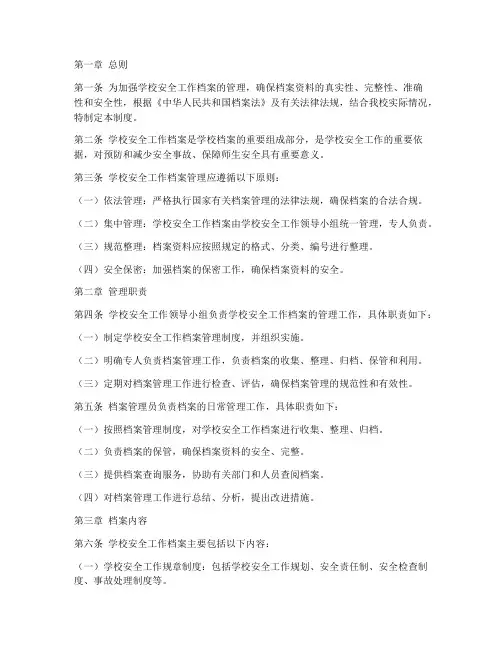 第一章 总则

第一条 为加强学校安全工作档案的管理，确保档案资料的真实性、完整性、准确性和安全性，根据《中华人民共和国档案法》及有关法律法规，结合我校实际情况，特制定本制度。

第二条 学校安全工作档案是学校档案的重要组成部分，是学校安全工作的重要依据，对预防和减少安全事故、保障师生安全具有重要意义。

第三条 学校安全工作档案管理应遵循以下原则：

（一）依法管理：严格执行国家有关档案管理的法律法规，确保档案的合法合规。

（二）集中管理：学校安全工作档案由学校安全工作领导小组统一管理，专人负责。

（三）规范整理：档案资料应按照规定的格式、分类、编号进行整理。

（四）安全保密：加强档案的保密工作，确保档案资料的安全。

第二章 管理职责

第四条 学校安全工作领导小组负责学校安全工作档案的管理工作，具体职责如下：

（一）制定学校安全工作档案管理制度，并组织实施。

（二）明确专人负责档案管理工作，负责档案的收集、整理、归档、保管和利用。

（三）定期对档案管理工作进行检查、评估，确保档案管理的规范性和有效性。

第五条 档案管理员负责档案的日常管理工作，具体职责如下：

（一）按照档案管理制度，对学校安全工作档案进行收集、整理、归档。

（二）负责档案的保管，确保档案资料的安全、完整。

（三）提供档案查询服务，协助有关部门和人员查阅档案。

（四）对档案管理工作进行总结、分析，提出改进措施。

第三章 档案内容

第六条 学校安全工作档案主要包括以下内容：

（一）学校安全工作规章制度：包括学校安全工作规划、安全责任制、安全检查制度、事故处理制度等。